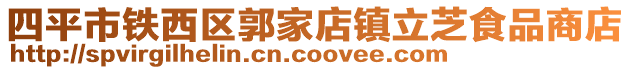 四平市铁西区郭家店镇立芝食品商店
http://spvirgilhelin.cn.coovee.com